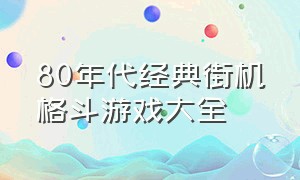 80年代经典街机格斗游戏大全